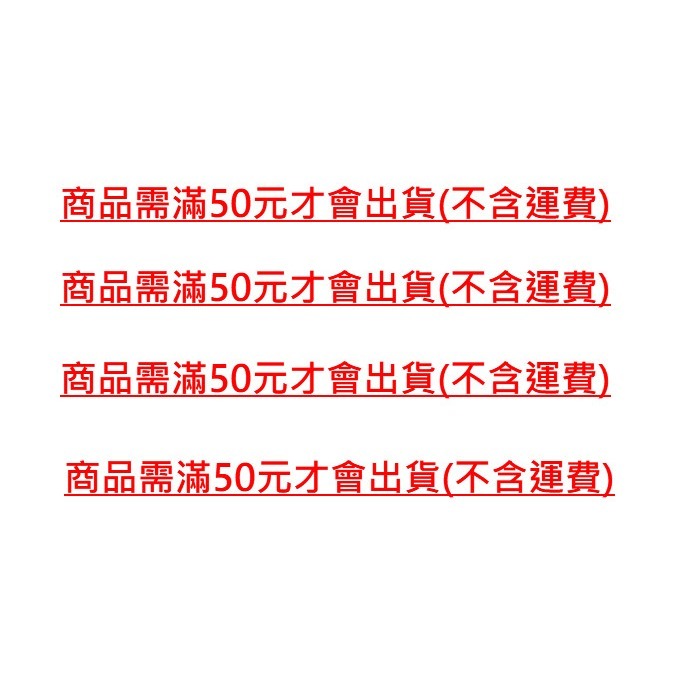 商品需滿50元才會出貨(不含運費)

商品需滿50元才會出貨(不含運費)

商品需滿50元才會出貨(不含運費)

商品需滿50元才會出貨(不含運費)